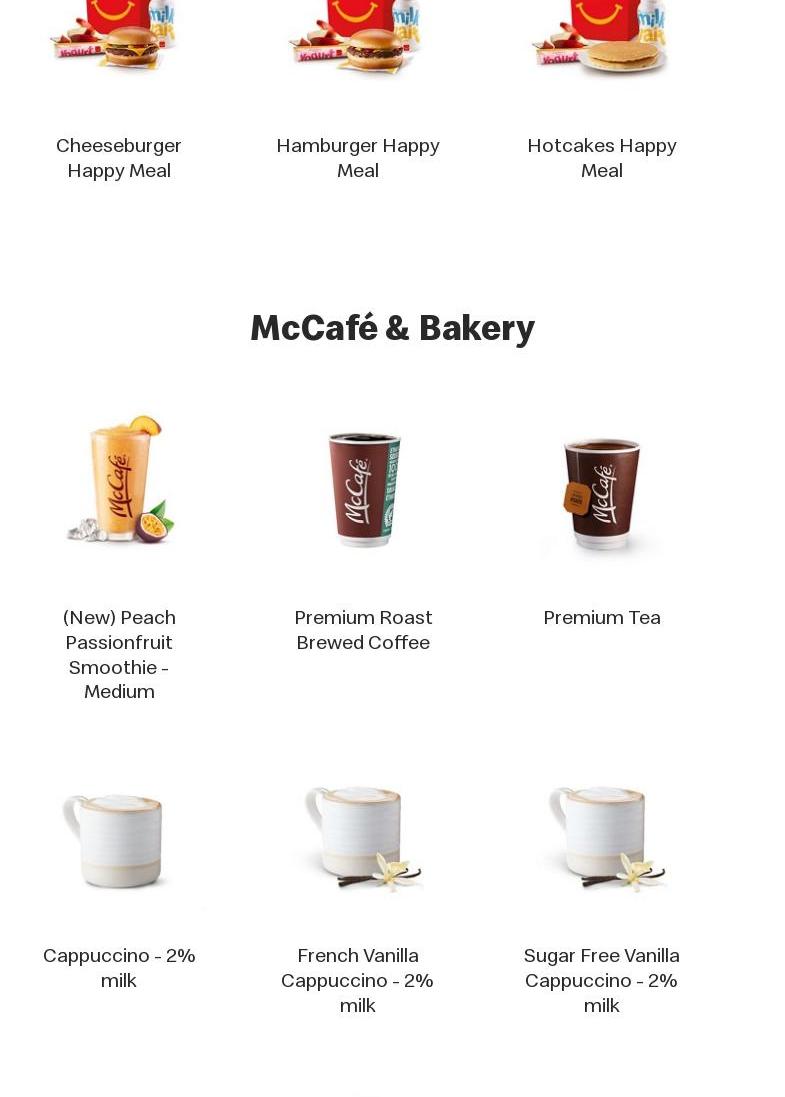 Cheeseburger Happy Meal

Hamburger Happy Meal

Hotcakes Happy Meal

McCafé & Bakery

(New) Peach Passionfruit Smoothie - Medium

Premium Roast Brewed Coffee

Premium Tea

Cappuccino - 2% milk

French Vanilla Cappuccino - 2% milk

Sugar Free Vanilla Cappuccino - 2% milk